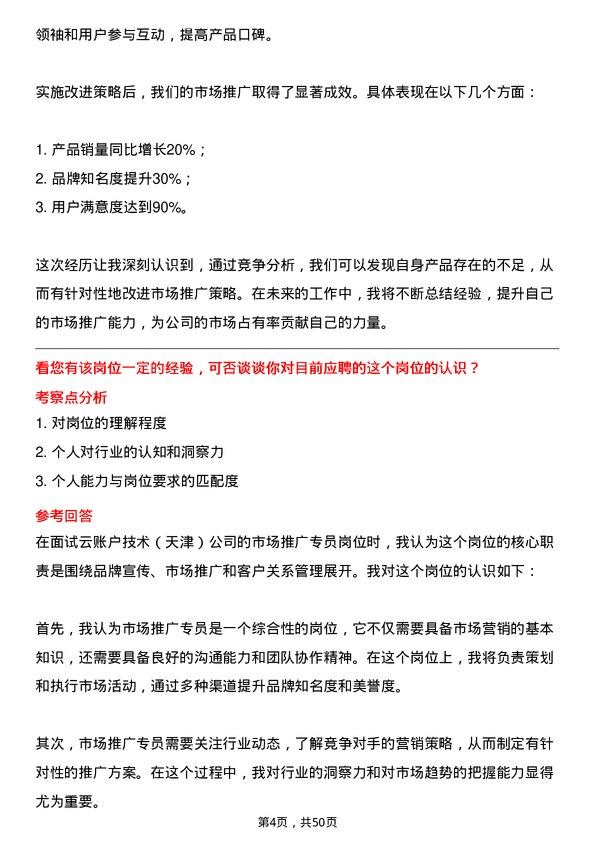 领袖和用户参与互动，提高产品口碑。

实施改进策略后，我们的市场推广取得了显著成效。具体表现在以下几个方面：

1. 产品销量同比增长20%；
2. 品牌知名度提升30%；
3. 用户满意度达到90%。

这次经历让我深刻认识到，通过竞争分析，我们可以发现自身产品存在的不足，从而有针对性地改进市场推广策略。在未来的工作中，我将不断总结经验，提升自己的市场推广能力，为公司的市场占有率贡献自己的力量。

看您有该岗位一定的经验，可否谈谈你对目前应聘的这个岗位的认识？

考察点分析

1. 对岗位的理解程度
2. 个人对行业的认知和洞察力
3. 个人能力与岗位要求的匹配度

参考回答

在面试云账户技术（天津）公司的市场推广专员岗位时，我认为这个岗位的核心职责是围绕品牌宣传、市场推广和客户关系管理展开。我对这个岗位的认识如下：

首先，我认为市场推广专员是一个综合性的岗位，它不仅需要具备市场营销的基本知识，还需要具备良好的沟通能力和团队协作精神。在这个岗位上，我将负责策划和执行市场活动，通过多种渠道提升品牌知名度和美誉度。

其次，市场推广专员需要关注行业动态，了解竞争对手的营销策略，从而制定有针对性的推广方案。在这个过程中，我对行业的洞察力和对市场趋势的把握能力显得尤为重要。

第4页，共50页